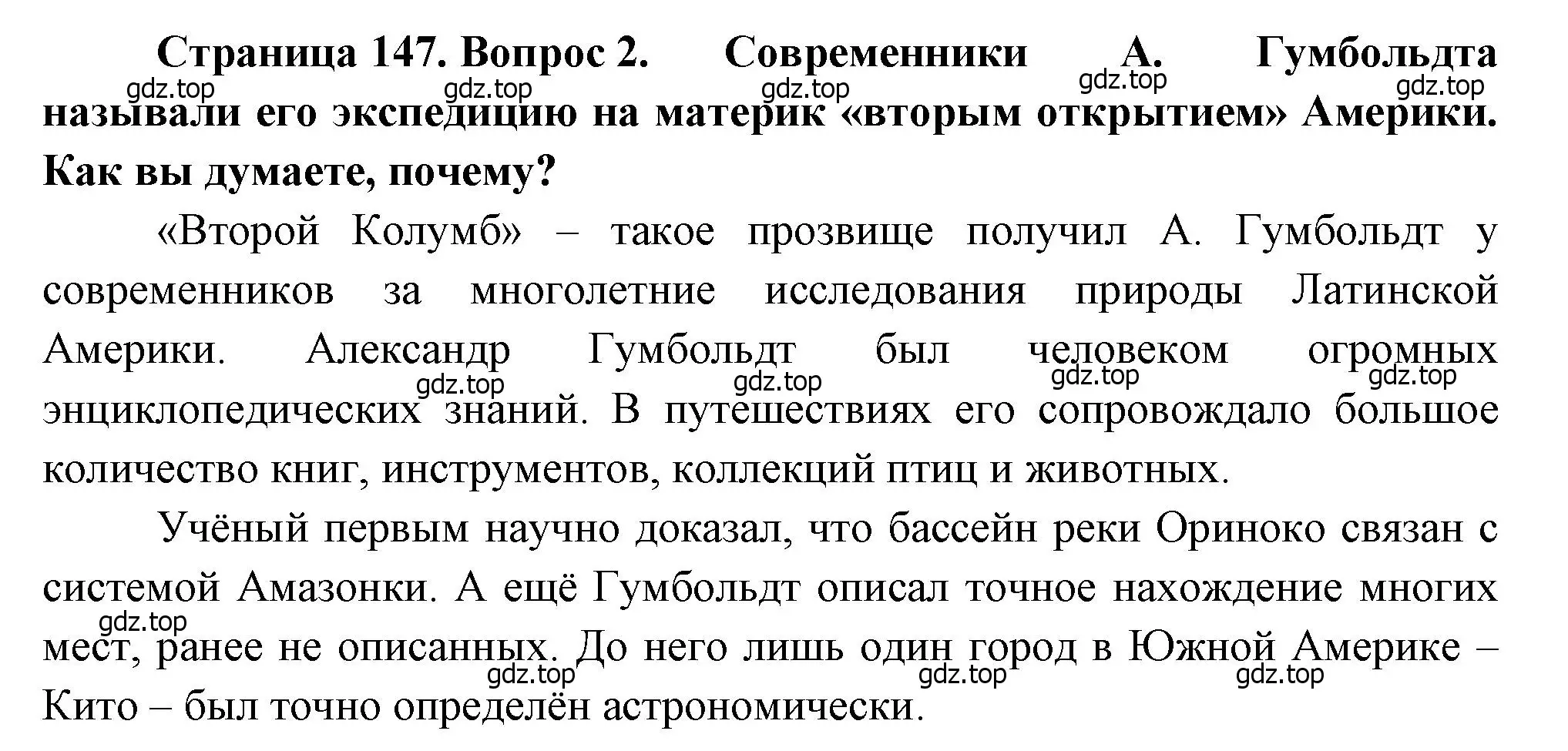 Страница 147. Вопрос 2. Современники А. Гумбольдта называли его экспедицию на материк «вторым открытием» Америки. Как вы думаете, почему?

gdz.top gdz.top gdz.top gdz.top gdz.top

«Второй Колумб» – такое прозвище получил А. Гумбольдт у современников за многолетние исследования природы Латинской Америки. Александр Гумбольдт был человеком огромных энциклопедических знаний. В путешествиях его сопровождало большое количество книг, инструментов, коллекций птиц и животных.

gdz.top gdz.top gdz.top gdz.top

Учёный первым научно доказал, что бассейн реки Ориноко связан с системой Амазонки. А ещё Гумбольдт описал точное нахождение многих мест, ранее не описанных. До него лишь один город в Южной Америке – Кито – был точно определён астрономически.

gdz.top gdz.top gdz.top gdz.top